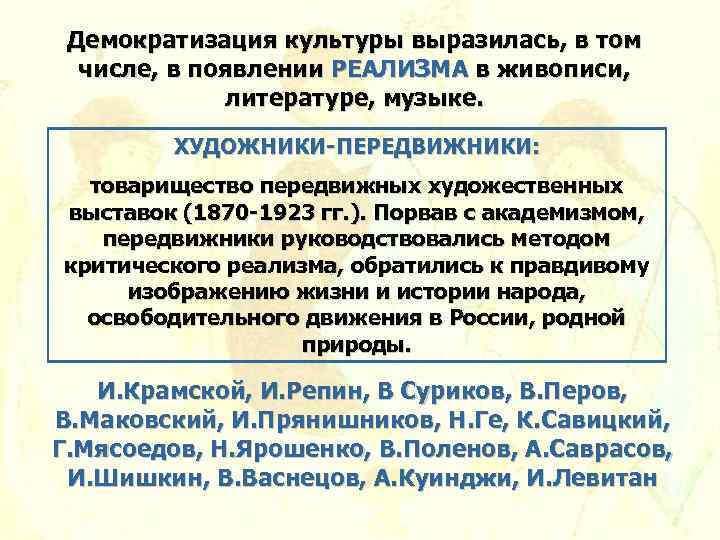 Демократизация культуры выразилась, в том числе, в появлении РЕАЛИЗМА в живописи, литературе, музыке.

ХУДОЖНИКИ-ПЕРЕДВИЖНИКИ:

товарищество передвижных художественных выставок (1870-1923 гг.). Порвав с академизмом, передвижники руководствовались методом критического реализма, обратились к правдивому изображению жизни и истории народа, освободительного движения в России, родной природы.

И.Крамской, И.Репин, В Суриков, В.Перов, В.Маковский, И.Прянишников, Н.Ге, К.Савицкий, Г.Мясоедов, Н.Ярошенко, В.Поленов, А.Саврасов, И.Шишкин, В.Васнецов, А.Куинджи, И.Левитан